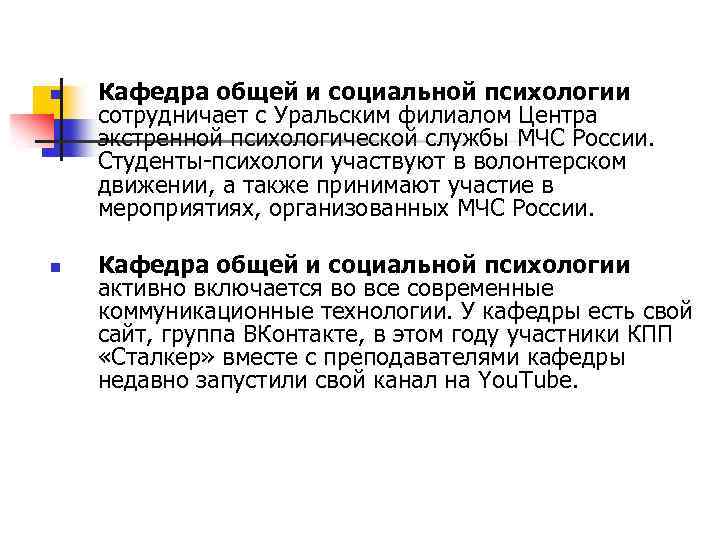 Кафедра общей и социальной психологии сотрудничает с Уральским филиалом Центра экстренной психологической службы МЧС России. Студенты-психологи участвуют в волонтерском движении, а также принимают участие в мероприятиях, организованных МЧС России.

Кафедра общей и социальной психологии активно включается во все современные коммуникационные технологии. У кафедры есть свой сайт, группа ВКонтакте, в этом году участники КПП «Сталкер» вместе с преподавателями кафедры недавно запустили свой канал на YouTube.